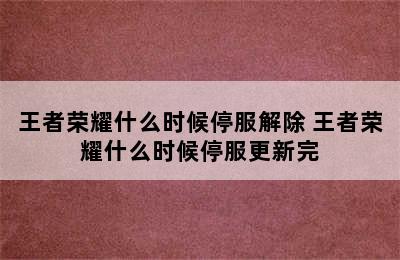 王者荣耀什么时候停服解除 王者荣耀什么时候停服更新完